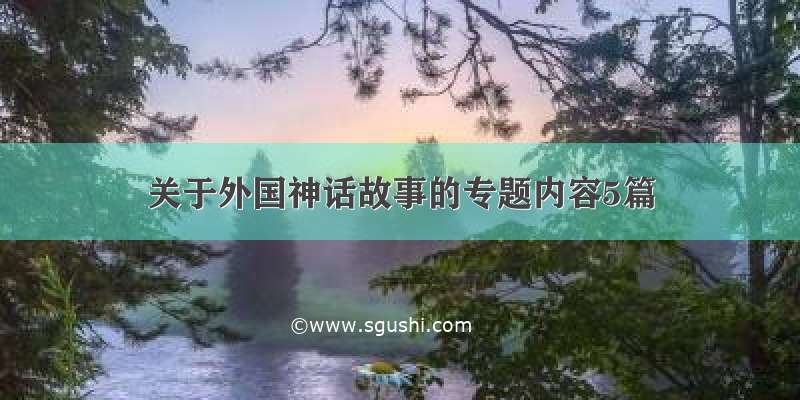 关于外国神话故事的专题内容5篇

©www.sgushi.com